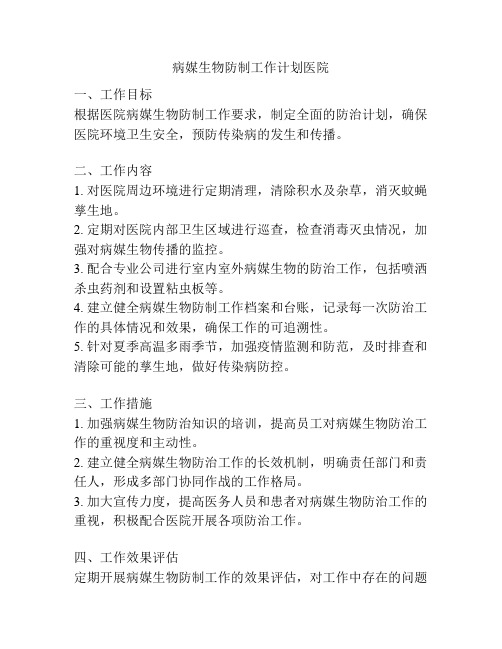 病媒生物防制工作计划医院

一、工作目标
根据医院病媒生物防制工作要求，制定全面的防治计划，确保医院环境卫生安全，预防传染病的发生和传播。

二、工作内容
1. 对医院周边环境进行定期清理，清除积水及杂草，消灭蚊蝇孳生地。
2. 定期对医院内部卫生区域进行巡查，检查消毒灭虫情况，加强对病媒生物传播的监控。
3. 配合专业公司进行室内室外病媒生物的防治工作，包括喷洒杀虫药剂和设置粘虫板等。
4. 建立健全病媒生物防制工作档案和台账，记录每一次防治工作的具体情况和效果，确保工作的可追溯性。
5. 针对夏季高温多雨季节，加强疫情监测和防范，及时排查和清除可能的孳生地，做好传染病防控。

三、工作措施
1. 加强病媒生物防治知识的培训，提高员工对病媒生物防治工作的重视度和主动性。
2. 建立健全病媒生物防治工作的长效机制，明确责任部门和责任人，形成多部门协同作战的工作格局。
3. 加大宣传力度，提高医务人员和患者对病媒生物防治工作的重视，积极配合医院开展各项防治工作。

四、工作效果评估
定期开展病媒生物防制工作的效果评估，对工作中存在的问题